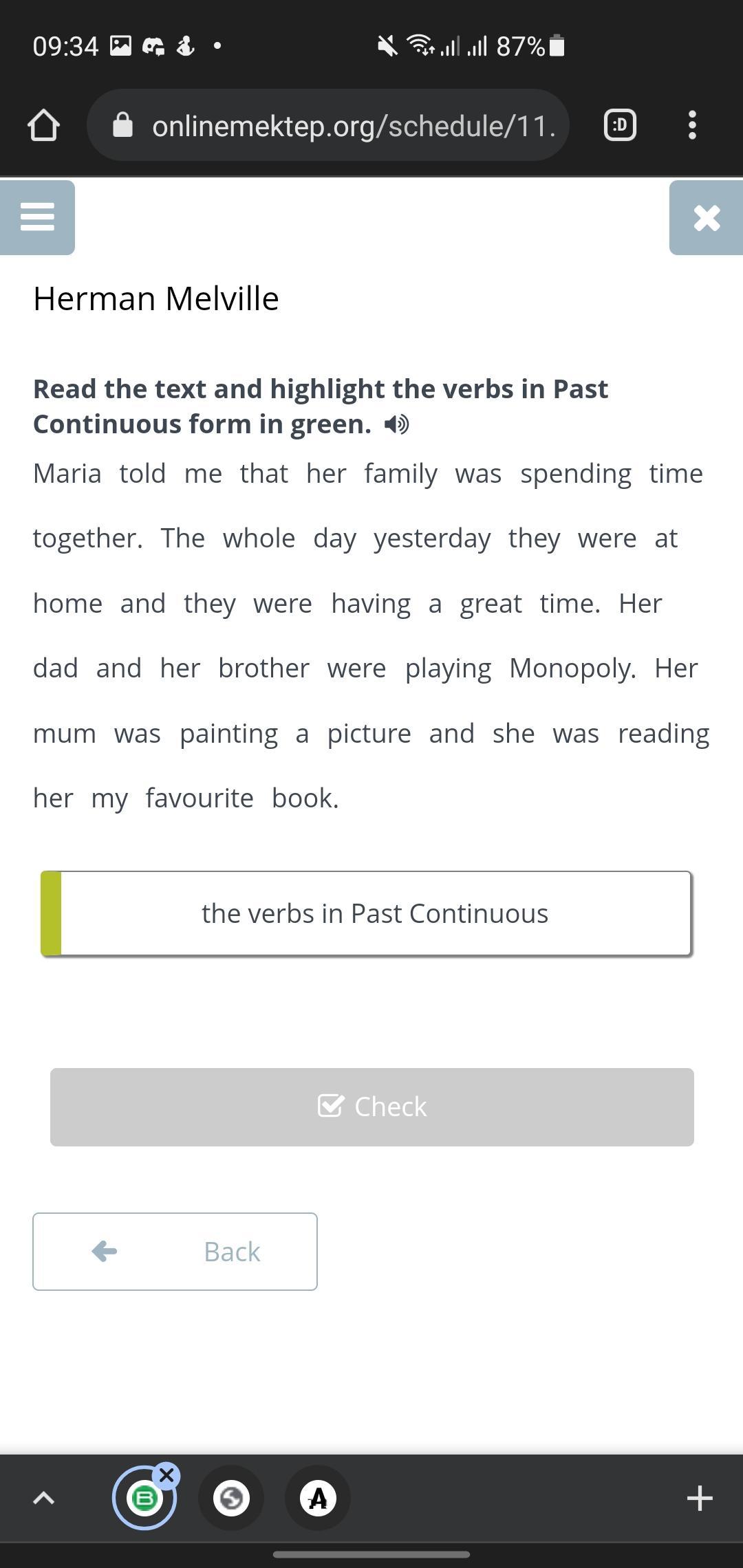 09:34 87%

onlinemektep.org/schedule/11.

Herman Melville

Read the text and highlight the verbs in Past Continuous form in green.

Maria told me that her family was spending time together. The whole day yesterday they were at home and they were having a great time. Her dad and her brother were playing Monopoly. Her mum was painting a picture and she was reading her my favourite book.

the verbs in Past Continuous

Check

Back